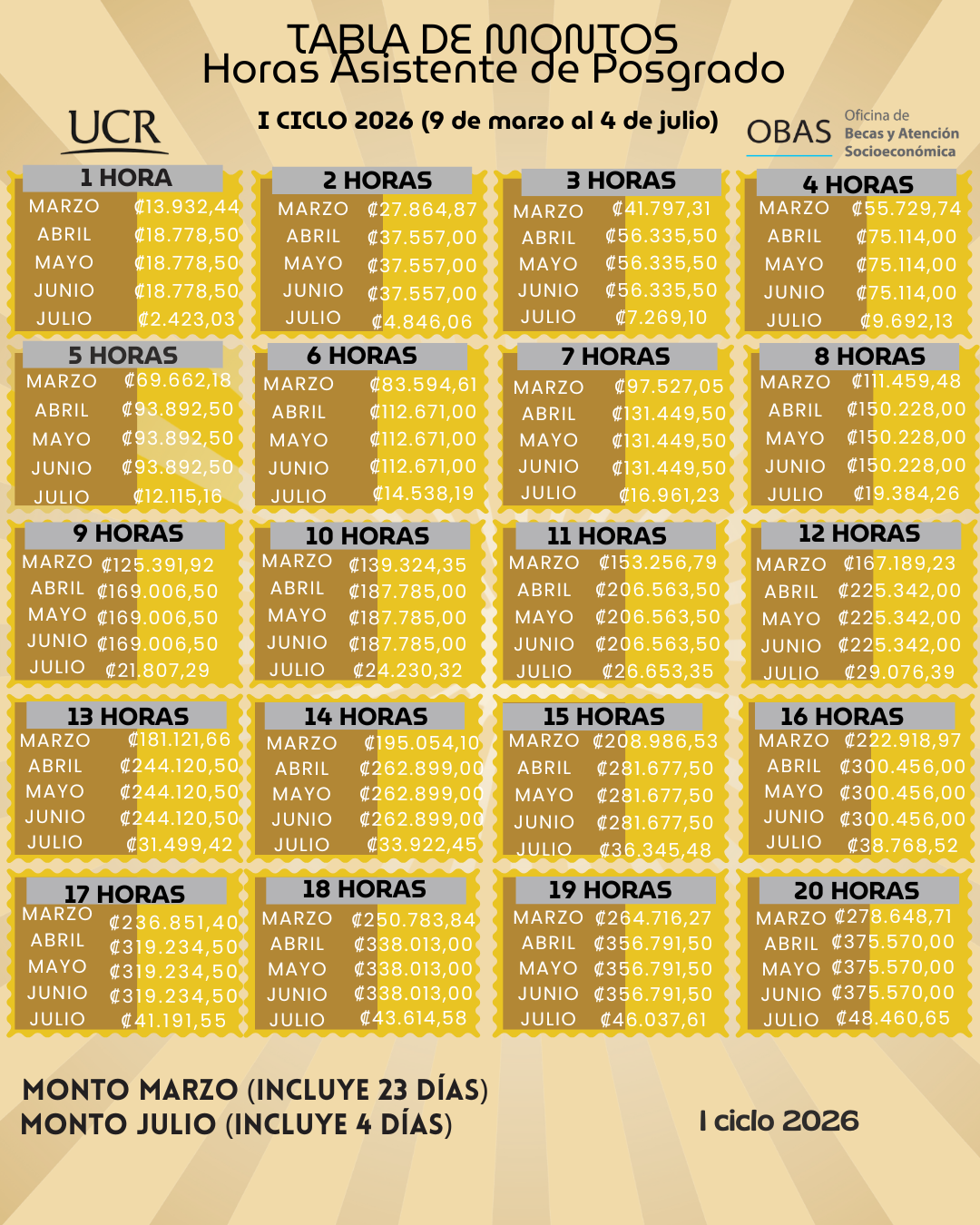 TABLA DE MONTOS
Horas Asistente de Posgrado

UCR

I CICLO 2026 (9 de marzo al 4 de julio)

OBAS Oficina de Becas y Atención Socioeconómica

1 HORA
MARZO ₡13.932,44
ABRIL ₡18.778,50
MAYO ₡18.778,50
JUNIO ₡18.778,50
JULIO ₡2.423,03

2 HORAS
MARZO ₡27.864,87
ABRIL ₡37.557,00
MAYO ₡37.557,00
JUNIO ₡37.557,00
JULIO ₡4.846,06

3 HORAS
MARZO ₡41.797,31
ABRIL ₡56.335,50
MAYO ₡56.335,50
JUNIO ₡56.335,50
JULIO ₡7.269,10

4 HORAS
MARZO ₡55.729,74
ABRIL ₡75.114,00
MAYO ₡75.114,00
JUNIO ₡75.114,00
JULIO ₡9.692,13

5 HORAS
MARZO ₡69.662,18
ABRIL ₡93.892,50
MAYO ₡93.892,50
JUNIO ₡93.892,50
JULIO ₡12.115,16

6 HORAS
MARZO ₡83.594,61
ABRIL ₡112.671,00
MAYO ₡112.671,00
JUNIO ₡112.671,00
JULIO ₡14.538,19

7 HORAS
MARZO ₡97.527,05
ABRIL ₡131.449,50
MAYO ₡131.449,50
JUNIO ₡131.449,50
JULIO ₡16.961,23

8 HORAS
MARZO ₡111.459,48
ABRIL ₡150.228,00
MAYO ₡150.228,00
JUNIO ₡150.228,00
JULIO ₡19.384,26

9 HORAS
MARZO ₡125.391,92
ABRIL ₡169.006,50
MAYO ₡169.006,50
JUNIO ₡169.006,50
JULIO ₡21.807,29

10 HORAS
MARZO ₡139.324,35
ABRIL ₡187.785,00
MAYO ₡187.785,00
JUNIO ₡187.785,00
JULIO ₡24.230,32

11 HORAS
MARZO ₡153.256,79
ABRIL ₡206.563,50
MAYO ₡206.563,50
JUNIO ₡206.563,50
JULIO ₡26.653,35

12 HORAS
MARZO ₡167.189,23
ABRIL ₡225.342,00
MAYO ₡225.342,00
JUNIO ₡225.342,00
JULIO ₡29.076,39

13 HORAS
MARZO ₡181.121,66
ABRIL ₡244.120,50
MAYO ₡244.120,50
JUNIO ₡244.120,50
JULIO ₡31.499,42

14 HORAS
MARZO ₡195.054,10
ABRIL ₡262.899,00
MAYO ₡262.899,00
JUNIO ₡262.899,00
JULIO ₡33.922,45

15 HORAS
MARZO ₡208.986,53
ABRIL ₡281.677,50
MAYO ₡281.677,50
JUNIO ₡281.677,50
JULIO ₡36.345,48

16 HORAS
MARZO ₡222.918,97
ABRIL ₡300.456,00
MAYO ₡300.456,00
JUNIO ₡300.456,00
JULIO ₡38.768,52

17 HORAS
MARZO ₡236.851,40
ABRIL ₡319.234,50
MAYO ₡319.234,50
JUNIO ₡319.234,50
JULIO ₡41.191,55

18 HORAS
MARZO ₡250.783,84
ABRIL ₡338.013,00
MAYO ₡338.013,00
JUNIO ₡338.013,00
JULIO ₡43.614,58

19 HORAS
MARZO ₡264.716,27
ABRIL ₡356.791,50
MAYO ₡356.791,50
JUNIO ₡356.791,50
JULIO ₡46.037,61

20 HORAS
MARZO ₡278.648,71
ABRIL ₡375.570,00
MAYO ₡375.570,00
JUNIO ₡375.570,00
JULIO ₡48.460,65

MONTO MARZO (INCLUYE 23 DÍAS)
MONTO JULIO (INCLUYE 4 DÍAS)

I ciclo 2026